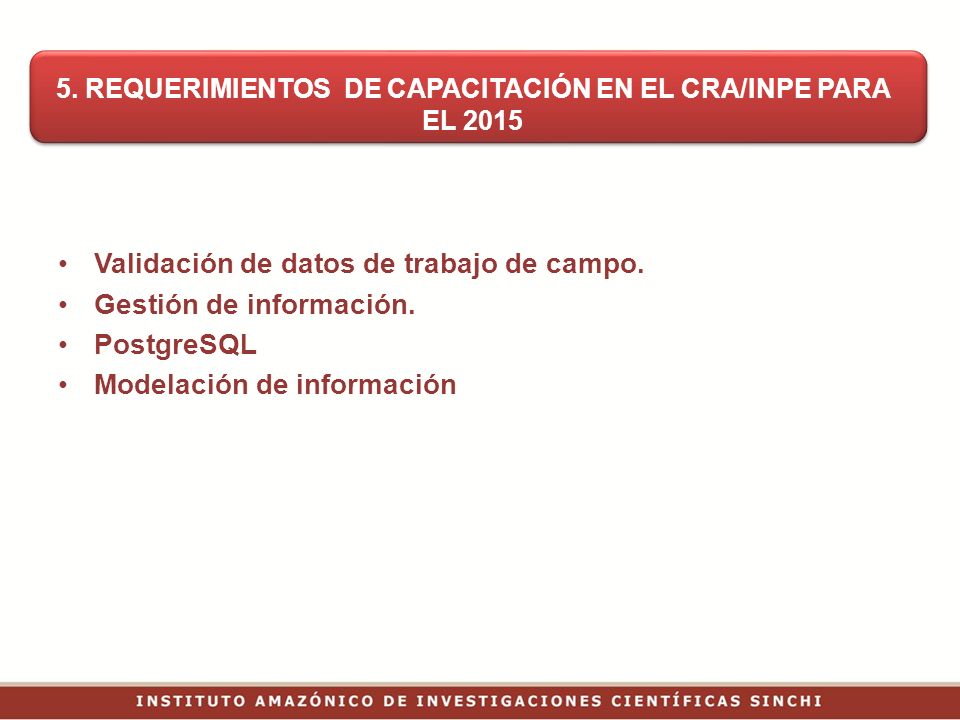 5. REQUERIMIENTOS DE CAPACITACIÓN EN EL CRA/INPE PARA EL 2015

• Validación de datos de trabajo de campo.
• Gestión de información.
• PostgreSQL
• Modelación de información

INSTITUTO AMAZÓNICO DE INVESTIGACIONES CIENTÍFICAS SINCHI